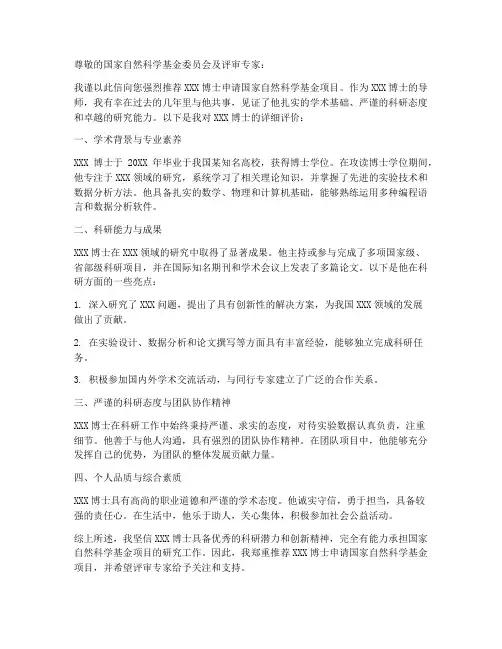 尊敬的国家自然科学基金委员会及评审专家：

我谨以此信向您强烈推荐 XXX 博士申请国家自然科学基金项目。作为 XXX 博士的导师，我有幸在过去的几年里与他共事，见证了他扎实的学术基础、严谨的科研态度和卓越的研究能力。以下是我对 XXX 博士的详细评价：

一、学术背景与专业素养

XXX 博士于 20XX 年毕业于我国某知名高校，获得博士学位。在攻读博士学位期间，他专注于 XXX 领域的研究，系统学习了相关理论知识，并掌握了先进的实验技术和数据分析方法。他具备扎实的数学、物理和计算机基础，能够熟练运用多种编程语言和数据分析软件。

二、科研能力与成果

XXX 博士在 XXX 领域的研究中取得了显著成果。他主持或参与完成了多项国家级、省部级科研项目，并在国际知名期刊和学术会议上发表了多篇论文。以下是他在科研方面的一些亮点：

1. 深入研究了 XXX 问题，提出了具有创新性的解决方案，为我国 XXX 领域的发展做出了贡献。

2. 在实验设计、数据分析和论文撰写等方面具有丰富经验，能够独立完成科研任务。

3. 积极参加国内外学术交流活动，与同行专家建立了广泛的合作关系。

三、严谨的科研态度与团队协作精神

XXX 博士在科研工作中始终秉持严谨、求实的态度，对待实验数据认真负责，注重细节。他善于与他人沟通，具有强烈的团队协作精神。在团队项目中，他能够充分发挥自己的优势，为团队的整体发展贡献力量。

四、个人品质与综合素质

XXX 博士具有高尚的职业道德和严谨的学术态度。他诚实守信，勇于担当，具备较强的责任心。在生活中，他乐于助人，关心集体，积极参加社会公益活动。

综上所述，我坚信 XXX 博士具备优秀的科研潜力和创新精神，完全有能力承担国家自然科学基金项目的研究工作。因此，我郑重推荐 XXX 博士申请国家自然科学基金项目，并希望评审专家给予关注和支持。